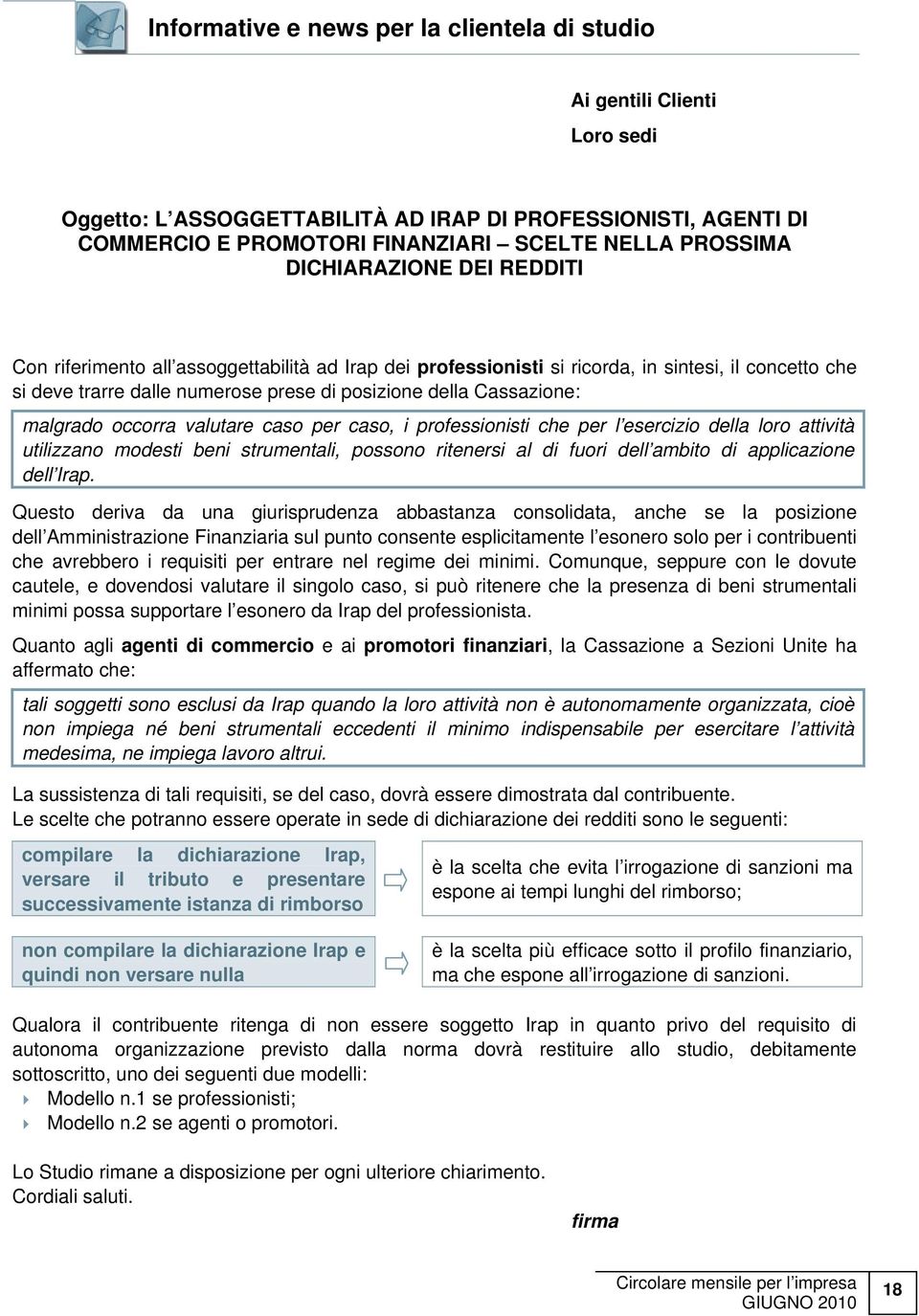 Informative e news per la clientela di studio

Ai gentili Clienti
Loro sedi

Oggetto: L'ASSOGGETTABILITÀ AD IRAP DI PROFESSIONISTI, AGENTI DI COMMERCIO E PROMOTORI FINANZIARI – SCELTE NELLA PROSSIMA DICHIARAZIONE DEI REDDITI

Con riferimento all'assoggettabilità ad Irap dei professionisti si ricorda, in sintesi, il concetto che si deve trarre dalle numerose prese di posizione della Cassazione:

malgrado occorra valutare caso per caso, i professionisti che per l'esercizio della loro attività utilizzano modesti beni strumentali, possono ritenersi al di fuori dell'ambito di applicazione dell'Irap.

Questo deriva da una giurisprudenza abbastanza consolidata, anche se la posizione dell'Amministrazione Finanziaria sul punto consente esplicitamente l'esonero solo per i contribuenti che avrebbero i requisiti per entrare nel regime dei minimi. Comunque, seppure con le dovute cautele, e dovendosi valutare il singolo caso, si può ritenere che la presenza di beni strumentali minimi possa supportare l'esonero da Irap del professionista.

Quanto agli agenti di commercio e ai promotori finanziari, la Cassazione a Sezioni Unite ha affermato che:

tali soggetti sono esclusi da Irap quando la loro attività non è autonomamente organizzata, cioè non impiega né beni strumentali eccedenti il minimo indispensabile per esercitare l'attività medesima, ne impiega lavoro altrui.

La sussistenza di tali requisiti, se del caso, dovrà essere dimostrata dal contribuente.
Le scelte che potranno essere operate in sede di dichiarazione dei redditi sono le seguenti:

compilare la dichiarazione Irap, versare il tributo e presentare successivamente istanza di rimborso

è la scelta che evita l'irrogazione di sanzioni ma espone ai tempi lunghi del rimborso;

non compilare la dichiarazione Irap e quindi non versare nulla

è la scelta più efficace sotto il profilo finanziario, ma che espone all'irrogazione di sanzioni.

Qualora il contribuente ritenga di non essere soggetto Irap in quanto privo del requisito di autonoma organizzazione previsto dalla norma dovrà restituire allo studio, debitamente sottoscritto, uno dei seguenti due modelli:
Modello n.1 se professionisti;
Modello n.2 se agenti o promotori.

Lo Studio rimane a disposizione per ogni ulteriore chiarimento.
Cordiali saluti.

firma

Circolare mensile per l'impresa
GIUGNO 2010
18